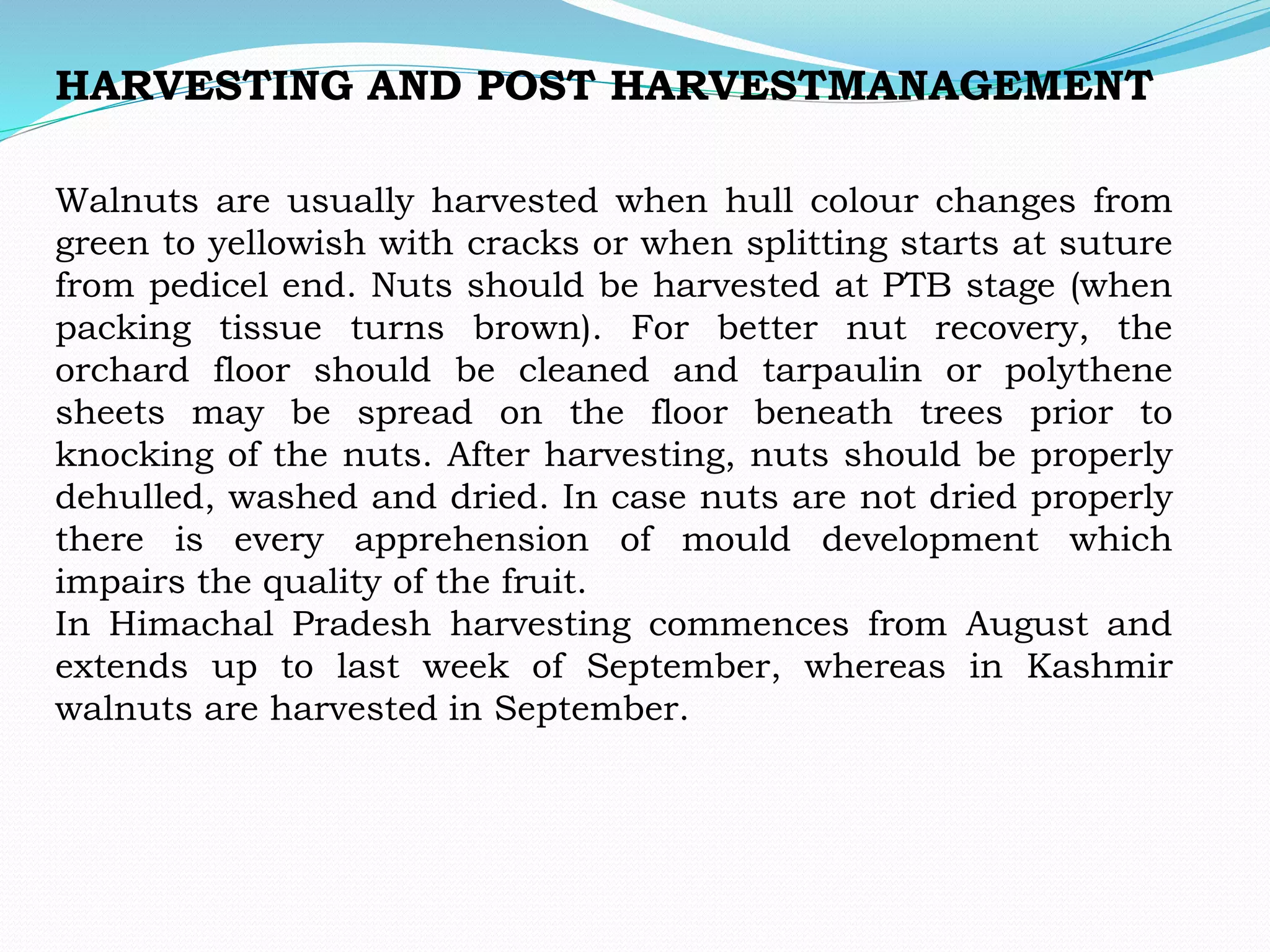 HARVESTING AND POST HARVESTMANAGEMENT

Walnuts are usually harvested when hull colour changes from green to yellowish with cracks or when splitting starts at suture from pedicel end. Nuts should be harvested at PTB stage (when packing tissue turns brown). For better nut recovery, the orchard floor should be cleaned and tarpaulin or polythene sheets may be spread on the floor beneath trees prior to knocking of the nuts. After harvesting, nuts should be properly dehulled, washed and dried. In case nuts are not dried properly there is every apprehension of mould development which impairs the quality of the fruit.
In Himachal Pradesh harvesting commences from August and extends up to last week of September, whereas in Kashmir walnuts are harvested in September.